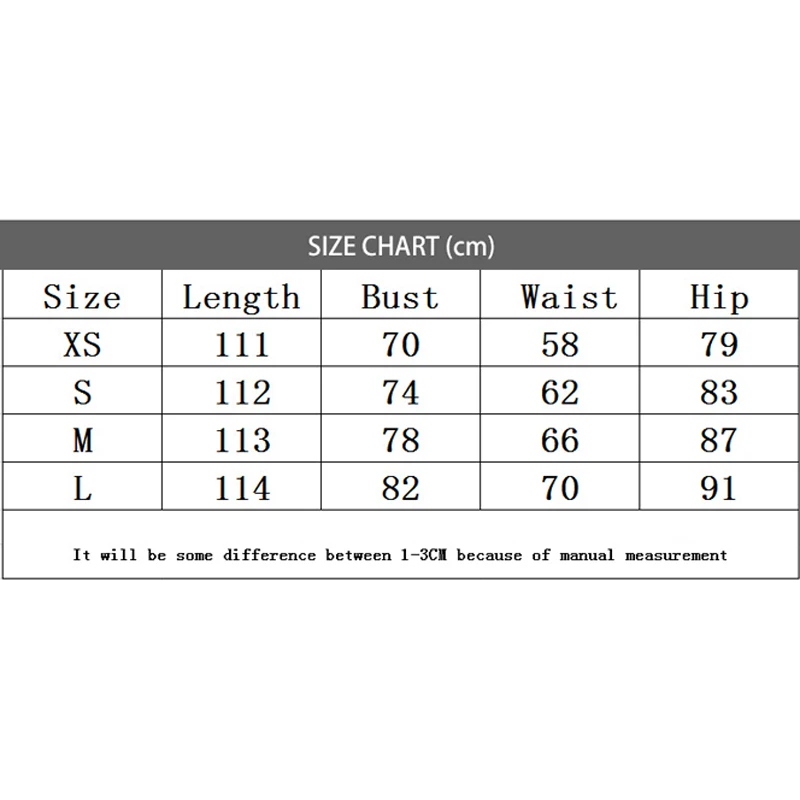 SIZE CHART (cm)

| Size | Length | Bust | Waist | Hip |
|---|---|---|---|---|
| XS | 111 | 70 | 58 | 79 |
| S | 112 | 74 | 62 | 83 |
| M | 113 | 78 | 66 | 87 |
| L | 114 | 82 | 70 | 91 |

It will be some difference between 1-3CM because of manual measurement